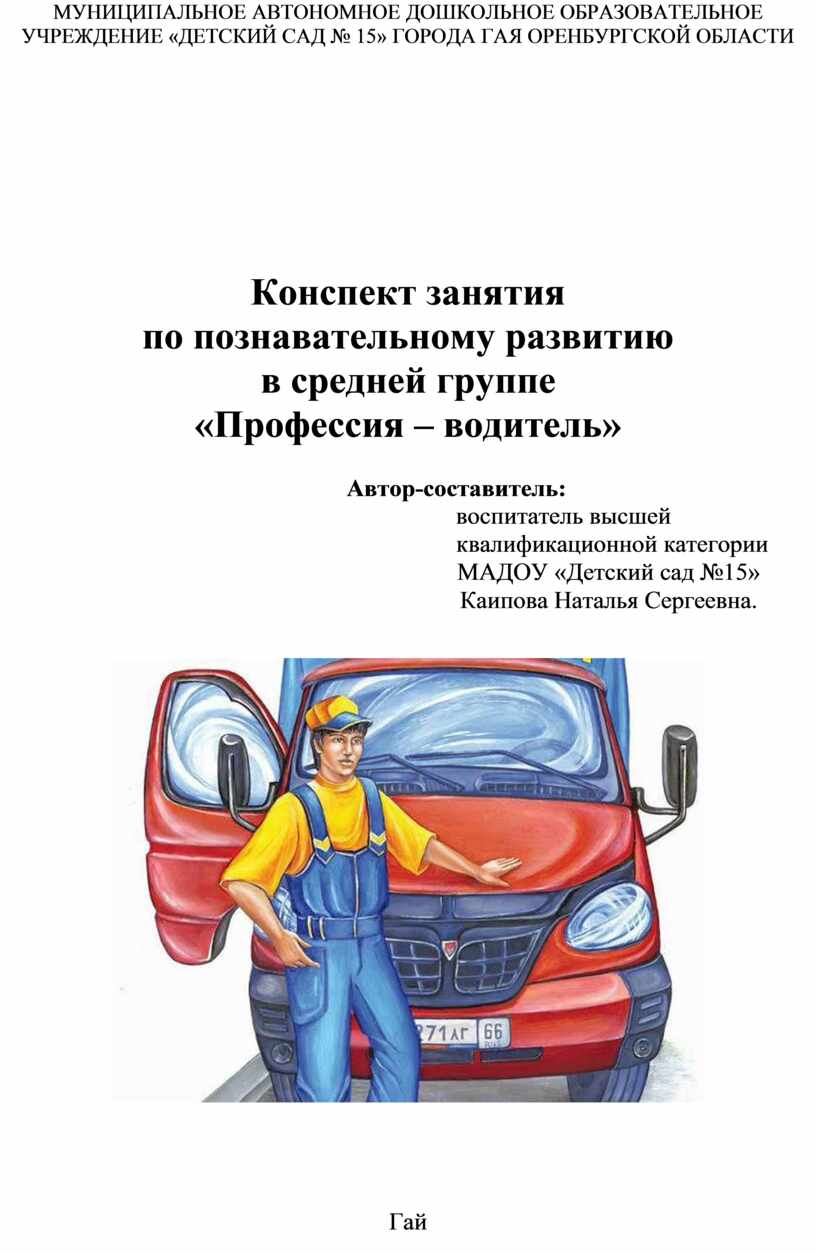 МУНИЦИПАЛЬНОЕ АВТОНОМНОЕ ДОШКОЛЬНОЕ ОБРАЗОВАТЕЛЬНОЕ УЧРЕЖДЕНИЕ «ДЕТСКИЙ САД № 15» ГОРОДА ГАЯ ОРЕНБУРГСКОЙ ОБЛАСТИ

Конспект занятия
по познавательному развитию
в средней группе
«Профессия – водитель»

Автор-составитель:
воспитатель высшей квалификационной категории
МАДОУ «Детский сад №15»
Каипова Наталья Сергеевна.

271 АГ 66

Гай